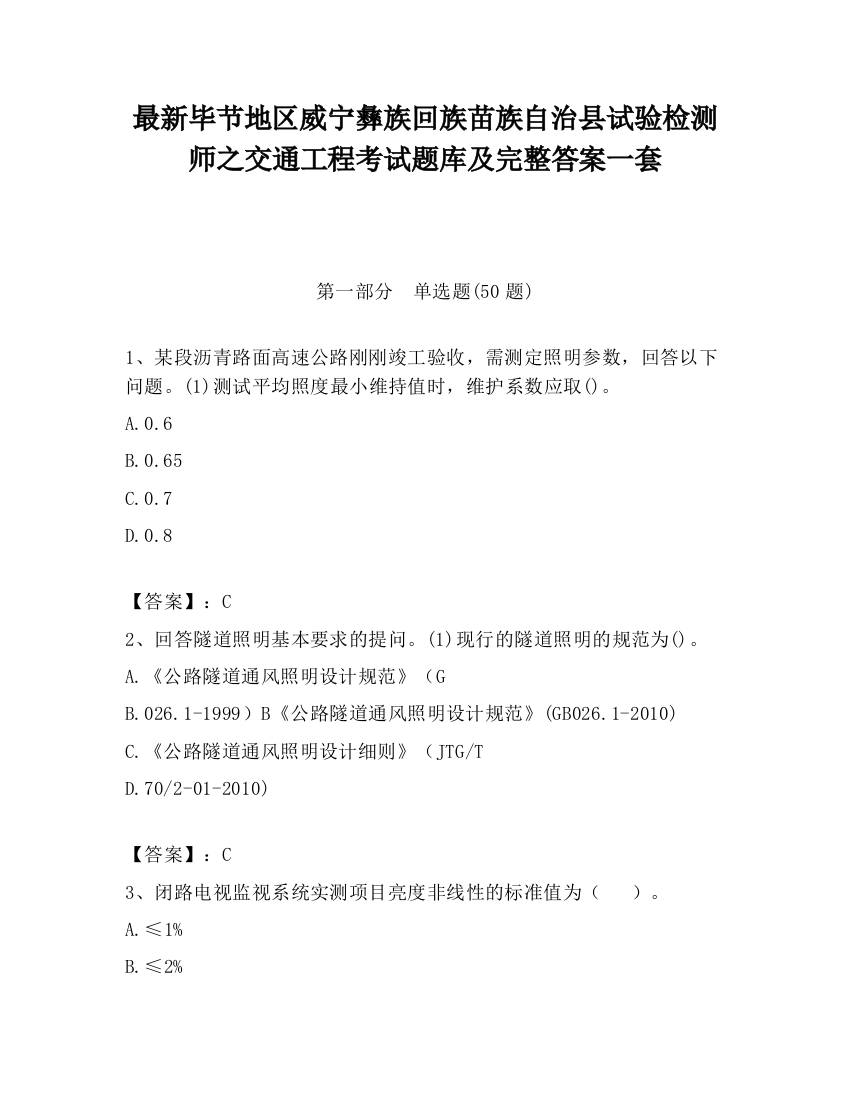 最新毕节地区威宁彝族回族苗族自治县试验检测师之交通工程考试题库及完整答案一套

第一部分　单选题(50 题)

1、某段沥青路面高速公路刚刚竣工验收，需测定照明参数，回答以下问题。(1)测试平均照度最小维持值时，维护系数应取()。

A.0.6

B.0.65

C.0.7

D.0.8

【答案】：C

2、回答隧道照明基本要求的提问。(1)现行的隧道照明的规范为()。

A.《公路隧道通风照明设计规范》（G

B.026.1-1999）B《公路隧道通风照明设计规范》(GB026.1-2010)

C.《公路隧道通风照明设计细则》（JTG/T

D.70/2-01-2010)

【答案】：C

3、闭路电视监视系统实测项目亮度非线性的标准值为（　）。

A.≤1%

B.≤2%